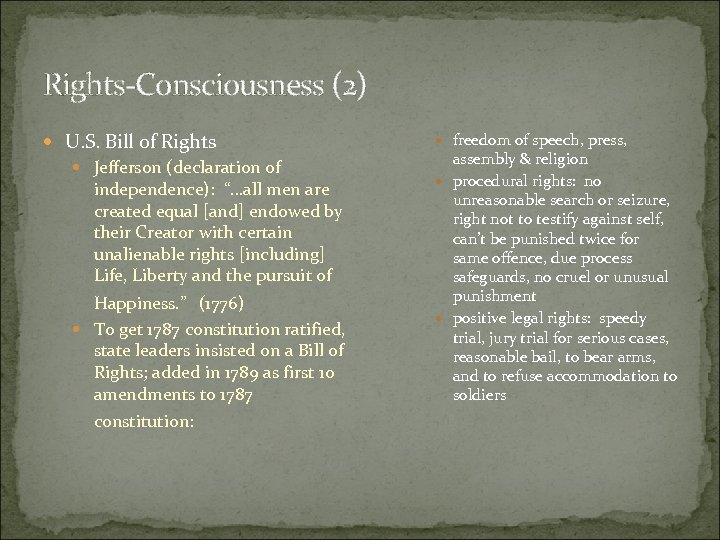 Rights-Consciousness (2)

U.S. Bill of Rights

Jefferson (declaration of independence): "…all men are created equal [and] endowed by their Creator with certain unalienable rights [including] Life, Liberty and the pursuit of Happiness." (1776)

To get 1787 constitution ratified, state leaders insisted on a Bill of Rights; added in 1789 as first 10 amendments to 1787 constitution:

freedom of speech, press, assembly & religion

procedural rights: no unreasonable search or seizure, right not to testify against self, can't be punished twice for same offence, due process safeguards, no cruel or unusual punishment

positive legal rights: speedy trial, jury trial for serious cases, reasonable bail, to bear arms, and to refuse accommodation to soldiers